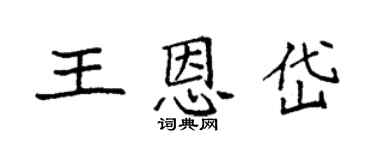 王恩岱

词典网